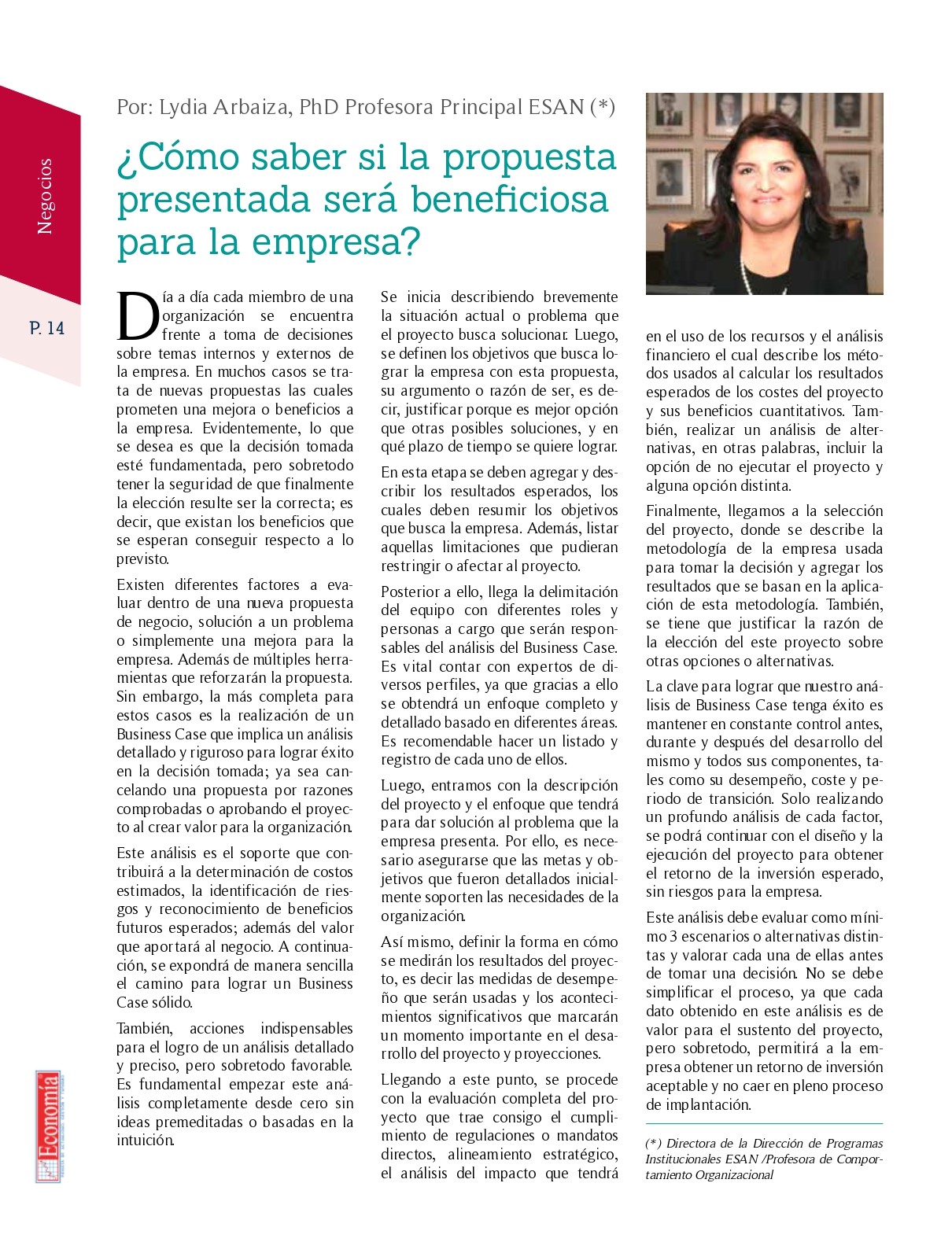 Negocios

P. 14

Por: Lydia Arbaiza, PhD Profesora Principal ESAN (*)

¿Cómo saber si la propuesta presentada será beneficiosa para la empresa?

Día a día cada miembro de una organización se encuentra frente a toma de decisiones sobre temas internos y externos de la empresa. En muchos casos se trata de nuevas propuestas las cuales prometen una mejora o beneficios a la empresa. Evidentemente, lo que se desea es que la decisión tomada esté fundamentada, pero sobretodo tener la seguridad de que finalmente la elección resulte ser la correcta; es decir, que existan los beneficios que se esperan conseguir respecto a lo previsto.

Existen diferentes factores a evaluar dentro de una nueva propuesta de negocio, solución a un problema o simplemente una mejora para la empresa. Además de múltiples herramientas que reforzarán la propuesta. Sin embargo, la más completa para estos casos es la realización de un Business Case que implica un análisis detallado y riguroso para lograr éxito en la decisión tomada; ya sea cancelando una propuesta por razones comprobadas o aprobando el proyecto al crear valor para la organización.

Este análisis es el soporte que contribuirá a la determinación de costos estimados, la identificación de riesgos y reconocimiento de beneficios futuros esperados; además del valor que aportará al negocio. A continuación, se expondrá de manera sencilla el camino para lograr un Business Case sólido.

También, acciones indispensables para el logro de un análisis detallado y preciso, pero sobretodo favorable. Es fundamental empezar este análisis completamente desde cero sin ideas premeditadas o basadas en la intuición.

Se inicia describiendo brevemente la situación actual o problema que el proyecto busca solucionar. Luego, se definen los objetivos que busca lograr la empresa con esta propuesta, su argumento o razón de ser, es decir, justificar porque es mejor opción que otras posibles soluciones, y en qué plazo de tiempo se quiere lograr.

En esta etapa se deben agregar y describir los resultados esperados, los cuales deben resumir los objetivos que busca la empresa. Además, listar aquellas limitaciones que pudieran restringir o afectar al proyecto.

Posterior a ello, llega la delimitación del equipo con diferentes roles y personas a cargo que serán responsables del análisis del Business Case. Es vital contar con expertos de diversos perfiles, ya que gracias a ello se obtendrá un enfoque completo y detallado basado en diferentes áreas. Es recomendable hacer un listado y registro de cada uno de ellos.

Luego, entramos con la descripción del proyecto y el enfoque que tendrá para dar solución al problema que la empresa presenta. Por ello, es necesario asegurarse que las metas y objetivos que fueron detallados inicialmente soporten las necesidades de la organización.

Así mismo, definir la forma en cómo se medirán los resultados del proyecto, es decir las medidas de desempeño que serán usadas y los acontecimientos significativos que marcarán un momento importante en el desarrollo del proyecto y proyecciones.

Llegando a este punto, se procede con la evaluación completa del proyecto que trae consigo el cumplimiento de regulaciones o mandatos directos, alineamiento estratégico, el análisis del impacto que tendrá en el uso de los recursos y el análisis financiero el cual describe los métodos usados al calcular los resultados esperados de los costes del proyecto y sus beneficios cuantitativos. También, realizar un análisis de alternativas, en otras palabras, incluir la opción de no ejecutar el proyecto y alguna opción distinta.

Finalmente, llegamos a la selección del proyecto, donde se describe la metodología de la empresa usada para tomar la decisión y agregar los resultados que se basan en la aplicación de esta metodología. También, se tiene que justificar la razón de la elección del este proyecto sobre otras opciones o alternativas.

La clave para lograr que nuestro análisis de Business Case tenga éxito es mantener en constante control antes, durante y después del desarrollo del mismo y todos sus componentes, tales como su desempeño, coste y periodo de transición. Solo realizando un profundo análisis de cada factor, se podrá continuar con el diseño y la ejecución del proyecto para obtener el retorno de la inversión esperado, sin riesgos para la empresa.

Este análisis debe evaluar como mínimo 3 escenarios o alternativas distintas y valorar cada una de ellas antes de tomar una decisión. No se debe simplificar el proceso, ya que cada dato obtenido en este análisis es de valor para el sustento del proyecto, pero sobretodo, permitirá a la empresa obtener un retorno de inversión aceptable y no caer en pleno proceso de implantación.

(*) Directora de la Dirección de Programas Institucionales ESAN /Profesora de Comportamiento Organizacional

Economía